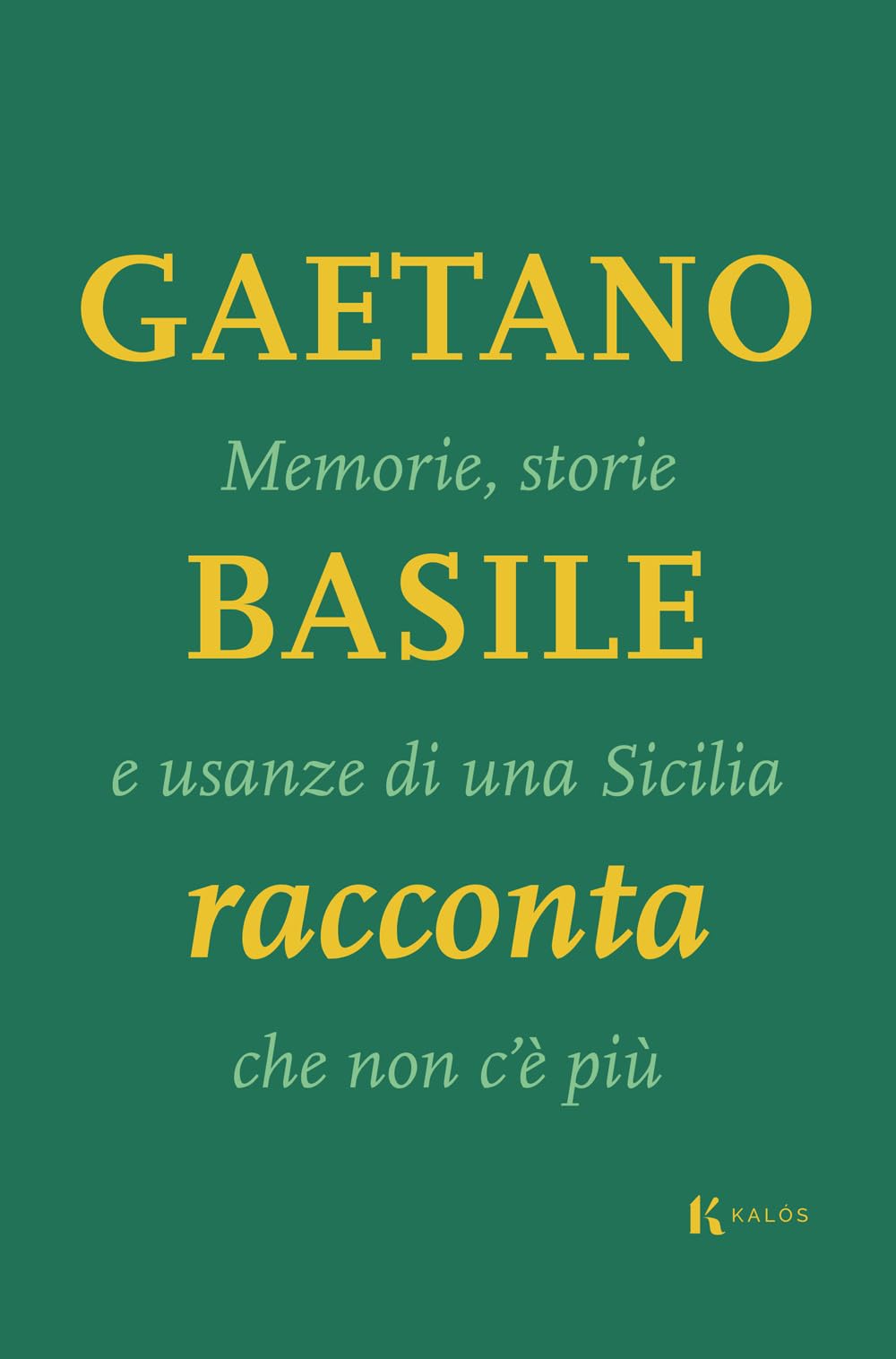 GAETANO

Memorie, storie

BASILE

e usanze di una Sicilia

racconta

che non c'è più

K KALÓS